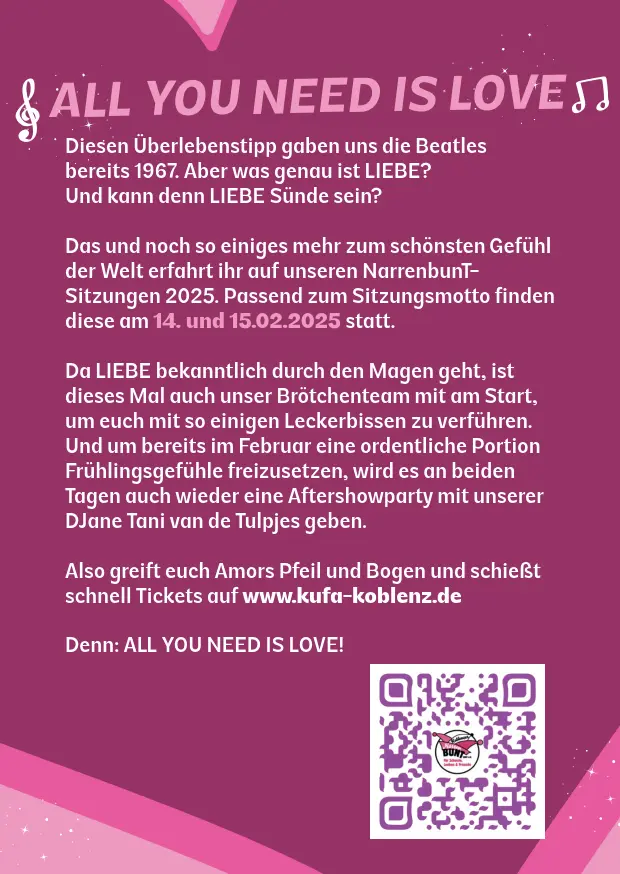 ALL YOU NEED IS LOVE

Diesen Überlebenstipp gaben uns die Beatles bereits 1967. Aber was genau ist LIEBE? Und kann denn LIEBE Sünde sein?

Das und noch so einiges mehr zum schönsten Gefühl der Welt erfahrt ihr auf unseren NarrenbunT-Sitzungen 2025. Passend zum Sitzungsmotto finden diese am 14. und 15.02.2025 statt.

Da LIEBE bekanntlich durch den Magen geht, ist dieses Mal auch unser Brötchenteam mit am Start, um euch mit so einigen Leckerbissen zu verführen. Und um bereits im Februar eine ordentliche Portion Frühlingsgefühle freizusetzen, wird es an beiden Tagen auch wieder eine Aftershowparty mit unserer DJane Tani van de Tulpjes geben.

Also greift euch Amors Pfeil und Bogen und schießt schnell Tickets auf www.kufa-koblenz.de

Denn: ALL YOU NEED IS LOVE!